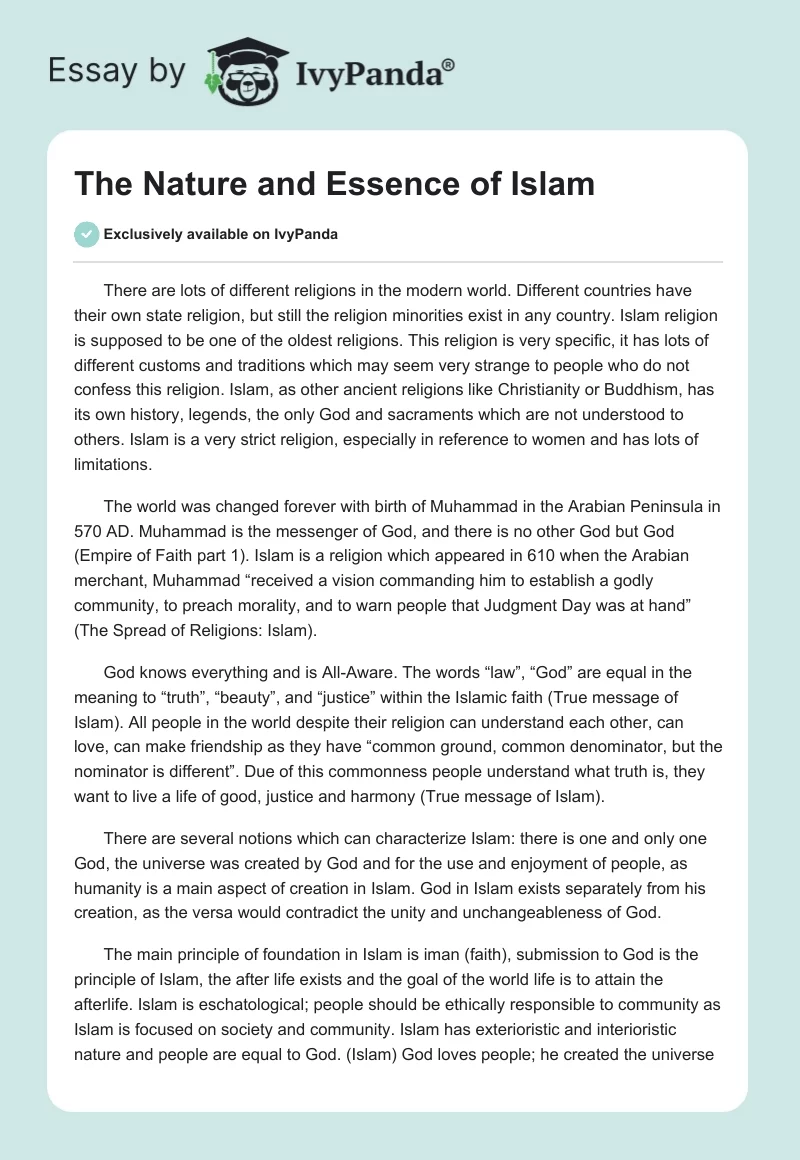 Essay by IvyPanda®

The Nature and Essence of Islam

Exclusively available on IvyPanda

There are lots of different religions in the modern world. Different countries have their own state religion, but still the religion minorities exist in any country. Islam religion is supposed to be one of the oldest religions. This religion is very specific, it has lots of different customs and traditions which may seem very strange to people who do not confess this religion. Islam, as other ancient religions like Christianity or Buddhism, has its own history, legends, the only God and sacraments which are not understood to others. Islam is a very strict religion, especially in reference to women and has lots of limitations.

The world was changed forever with birth of Muhammad in the Arabian Peninsula in 570 AD. Muhammad is the messenger of God, and there is no other God but God (Empire of Faith part 1). Islam is a religion which appeared in 610 when the Arabian merchant, Muhammad “received a vision commanding him to establish a godly community, to preach morality, and to warn people that Judgment Day was at hand” (The Spread of Religions: Islam).

God knows everything and is All-Aware. The words “law”, “God” are equal in the meaning to “truth”, “beauty”, and “justice” within the Islamic faith (True message of Islam). All people in the world despite their religion can understand each other, can love, can make friendship as they have “common ground, common denominator, but the nominator is different”. Due of this commonness people understand what truth is, they want to live a life of good, justice and harmony (True message of Islam).

There are several notions which can characterize Islam: there is one and only one God, the universe was created by God and for the use and enjoyment of people, as humanity is a main aspect of creation in Islam. God in Islam exists separately from his creation, as the versa would contradict the unity and unchangeableness of God.

The main principle of foundation in Islam is iman (faith), submission to God is the principle of Islam, the after life exists and the goal of the world life is to attain the afterlife. Islam is eschatological; people should be ethically responsible to community as Islam is focused on society and community. Islam has exterioristic and interioristic nature and people are equal to God. (Islam) God loves people; he created the universe